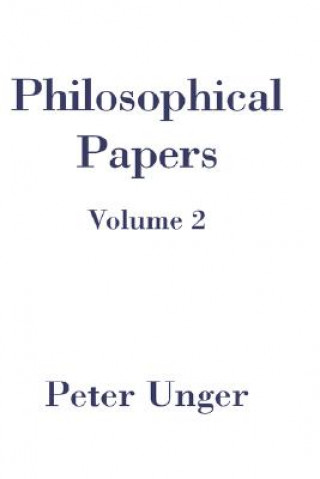 Philosophical Papers

Volume 2

Peter Unger